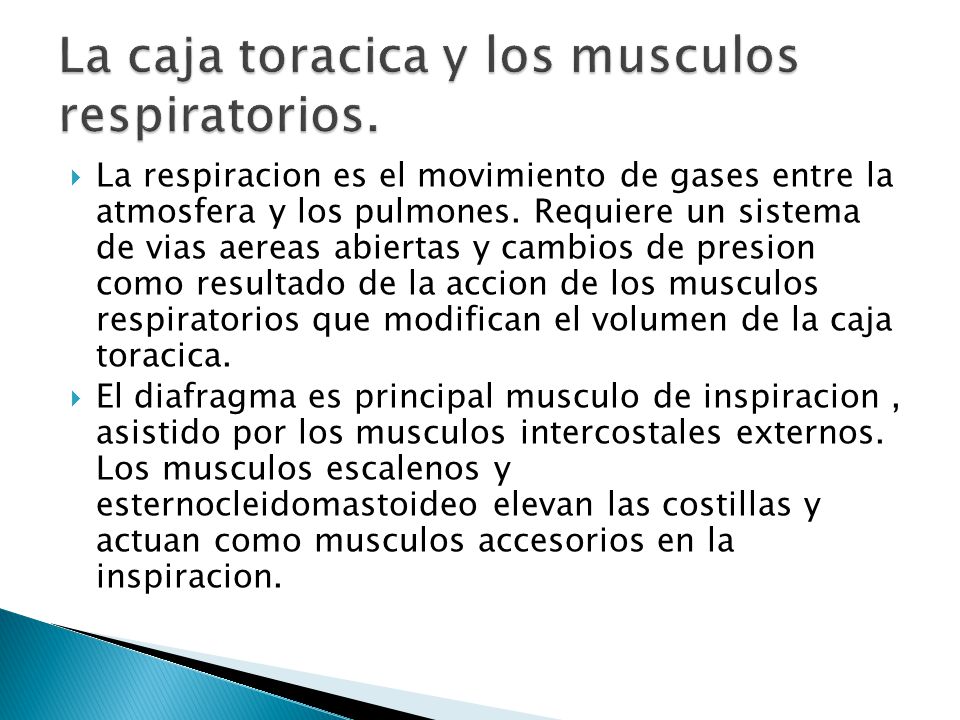 La caja toracica y los musculos respiratorios.

La respiracion es el movimiento de gases entre la atmosfera y los pulmones. Requiere un sistema de vias aereas abiertas y cambios de presion como resultado de la accion de los musculos respiratorios que modifican el volumen de la caja toracica.

El diafragma es principal musculo de inspiracion , asistido por los musculos intercostales externos. Los musculos escalenos y esternocleidomastoideo elevan las costillas y actuan como musculos accesorios en la inspiracion.